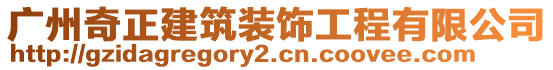 广州奇正建筑装饰工程有限公司
http://gzidagregory2.cn.coovee.com